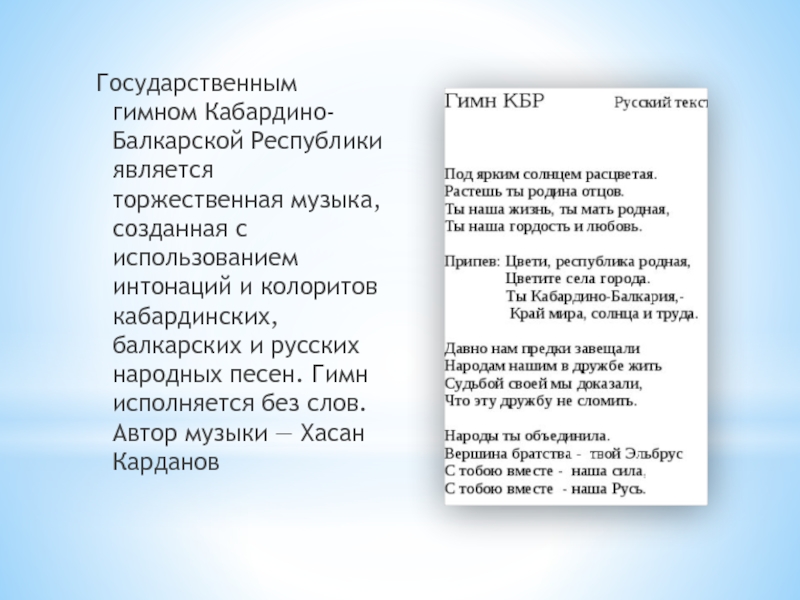 Государственным гимном Кабардино-Балкарской Республики является торжественная музыка, созданная с использованием интонаций и колоритов кабардинских, балкарских и русских народных песен. Гимн исполняется без слов. Автор музыки — Хасан Карданов

Гимн КБР Русский текст

Под ярким солнцем расцветая.
Растешь ты родина отцов.
Ты наша жизнь, ты мать родная,
Ты наша гордость и любовь.

Припев: Цвети, республика родная,
Цветите села города.
Ты Кабардино-Балкария,-
Край мира, солнца и труда.

Давно нам предки завещали
Народам нашим в дружбе жить
Судьбой своей мы доказали,
Что эту дружбу не сломить.

Народы ты объединила.
Вершина братства - твой Эльбрус
С тобою вместе - наша сила,
С тобою вместе - наша Русь.